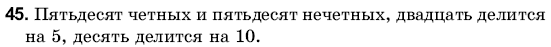 **45.** Пятьдесят четных и пятьдесят нечетных, двадцать делится на 5, десять делится на 10.